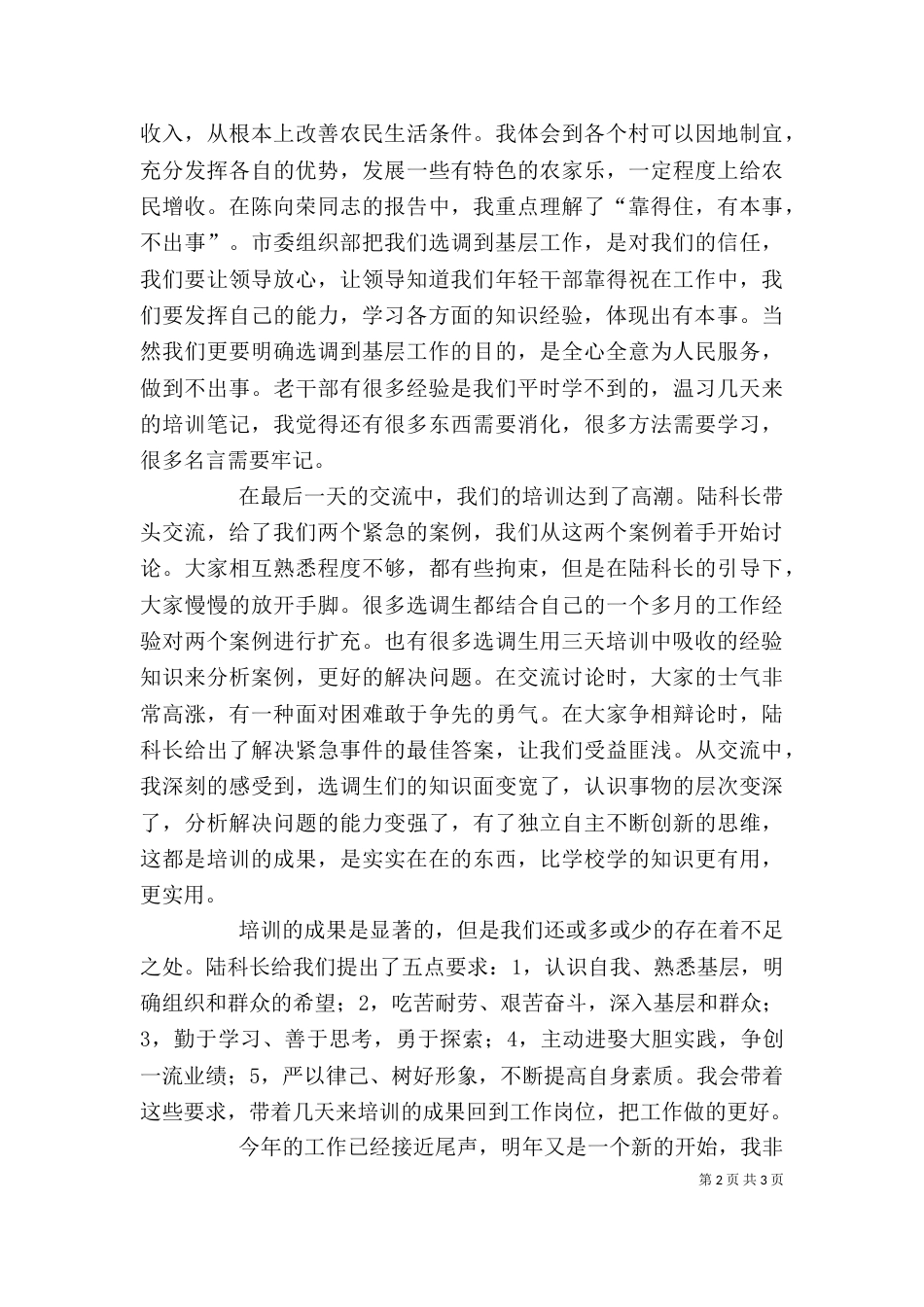 收入，从根本上改善农民生活条件。我体会到各个村可以因地制宜，充分发挥各自的优势，发展一些有特色的农家乐，一定程度上给农民增收。在陈向荣同志的报告中，我重点理解了“靠得住，有本事，不出事”。市委组织部把我们选调到基层工作，是对我们的信任，我们要让领导放心，让领导知道我们年轻干部靠得祝在工作中，我们要发挥自己的能力，学习各方面的知识经验，体现出有本事。当然我们更要明确选调到基层工作的目的，是全心全意为人民服务，做到不出事。老干部有很多经验是我们平时学不到的，温习几天来的培训笔记，我觉得还有很多东西需要消化，很多方法需要学习，很多名言需要牢记。

在最后一天的交流中，我们的培训达到了高潮。陆科长带头交流，给了我们两个紧急的案例，我们从这两个案例着手开始讨论。大家相互熟悉程度不够，都有些拘束，但是在陆科长的引导下，大家慢慢的放开手脚。很多选调生都结合自己的一个多月的工作经验对两个案例进行扩充。也有很多选调生用三天培训中吸收的经验知识来分析案例，更好的解决问题。在交流讨论时，大家的士气非常高涨，有一种面对困难敢于争先的勇气。在大家争相辩论时，陆科长给出了解决紧急事件的最佳答案，让我们受益匪浅。从交流中，我深刻的感受到，选调生们的知识面变宽了，认识事物的层次变深了，分析解决问题的能力变强了，有了独立自主不断创新的思维，这都是培训的成果，是实实在在的东西，比学校学的知识更有用，更实用。

培训的成果是显著的，但是我们还或多或少的存在着不足之处。陆科长给我们提出了五点要求：1，认识自我、熟悉基层，明确组织和群众的希望；2，吃苦耐劳、艰苦奋斗，深入基层和群众；3，勤于学习、善于思考，勇于探索；4，主动进娶大胆实践，争创一流业绩；5，严以律己、树好形象，不断提高自身素质。我会带着这些要求，带着几天来培训的成果回到工作岗位，把工作做的更好。

今年的工作已经接近尾声，明年又是一个新的开始，我非

第 2 页 共 3 页